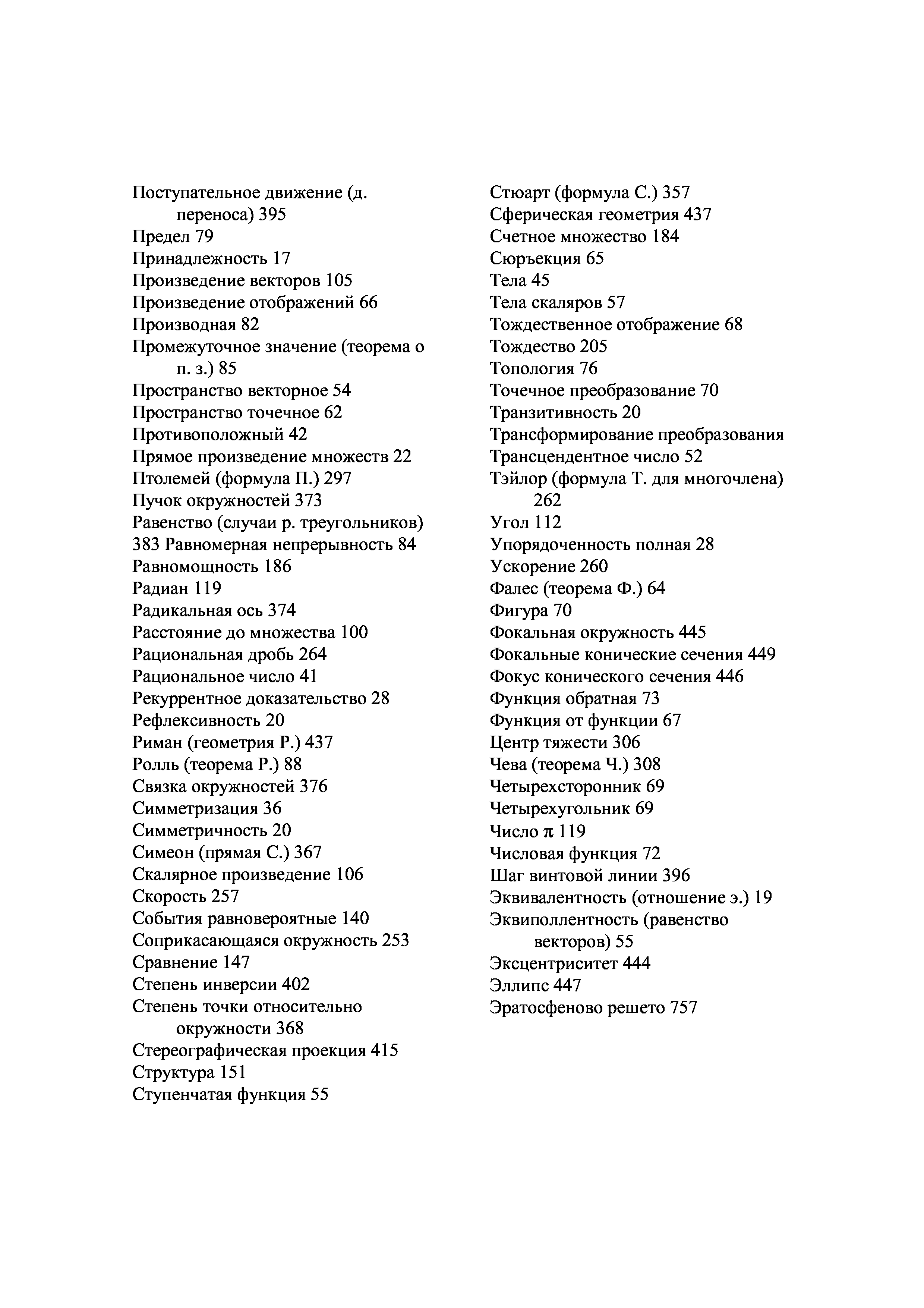 Поступательное движение (д. переноса) 395
Предел 79
Принадлежность 17
Произведение векторов 105
Произведение отображений 66
Производная 82
Промежуточное значение (теорема о п. з.) 85
Пространство векторное 54
Пространство точечное 62
Противоположный 42
Прямое произведение множеств 22
Птолемей (формула П.) 297
Пучок окружностей 373
Равенство (случаи р. треугольников) 383 Равномерная непрерывность 84
Равномощность 186
Радиан 119
Радикальная ось 374
Расстояние до множества 100
Рациональная дробь 264
Рациональное число 41
Рекуррентное доказательство 28
Рефлексивность 20
Риман (геометрия Р.) 437
Ролль (теорема Р.) 88
Связка окружностей 376
Симметризация 36
Симметричность 20
Симеон (прямая С.) 367
Скалярное произведение 106
Скорость 257
События равновероятные 140
Соприкасающаяся окружность 253
Сравнение 147
Степень инверсии 402
Степень точки относительно окружности 368
Стереографическая проекция 415
Структура 151
Ступенчатая функция 55

Стюарт (формула С.) 357
Сферическая геометрия 437
Счетное множество 184
Сюръекция 65
Тела 45
Тела скаляров 57
Тождественное отображение 68
Тождество 205
Топология 76
Точечное преобразование 70
Транзитивность 20
Трансформирование преобразования
Трансцендентное число 52
Тэйлор (формула Т. для многочлена) 262
Угол 112
Упорядоченность полная 28
Ускорение 260
Фалес (теорема Ф.) 64
Фигура 70
Фокальная окружность 445
Фокальные конические сечения 449
Фокус конического сечения 446
Функция обратная 73
Функция от функции 67
Центр тяжести 306
Чева (теорема Ч.) 308
Четырехсторонник 69
Четырехугольник 69
Число $\pi$ 119
Числовая функция 72
Шаг винтовой линии 396
Эквивалентность (отношение э.) 19
Эквиполлентность (равенство векторов) 55
Эксцентриситет 444
Эллипс 447
Эратосфеново решето 757